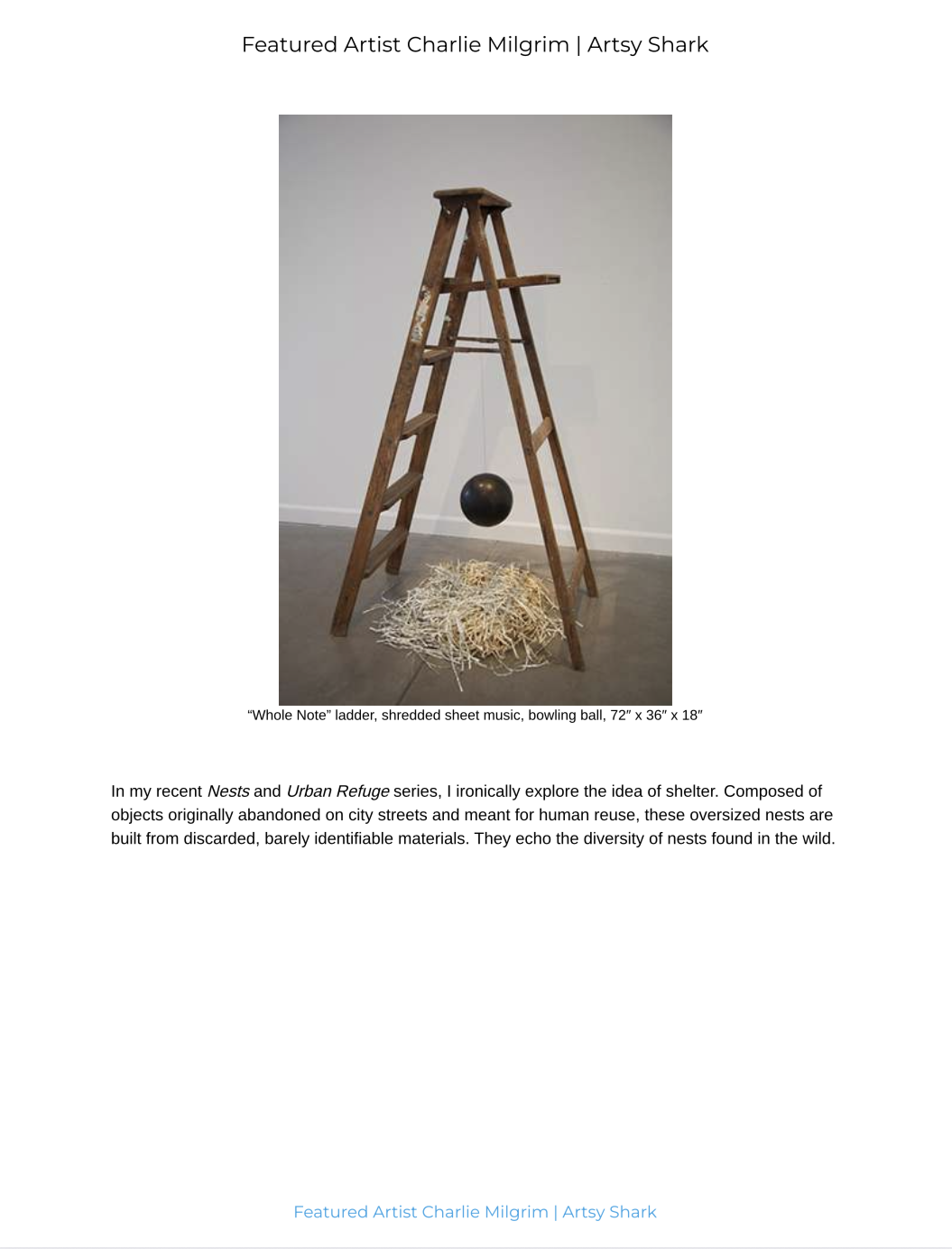 Featured Artist Charlie Milgrim | Artsy Shark

“Whole Note” ladder, shredded sheet music, bowling ball, 72″ x 36″ x 18″

In my recent Nests and Urban Refuge series, I ironically explore the idea of shelter. Composed of objects originally abandoned on city streets and meant for human reuse, these oversized nests are built from discarded, barely identifiable materials. They echo the diversity of nests found in the wild.

Featured Artist Charlie Milgrim | Artsy Shark